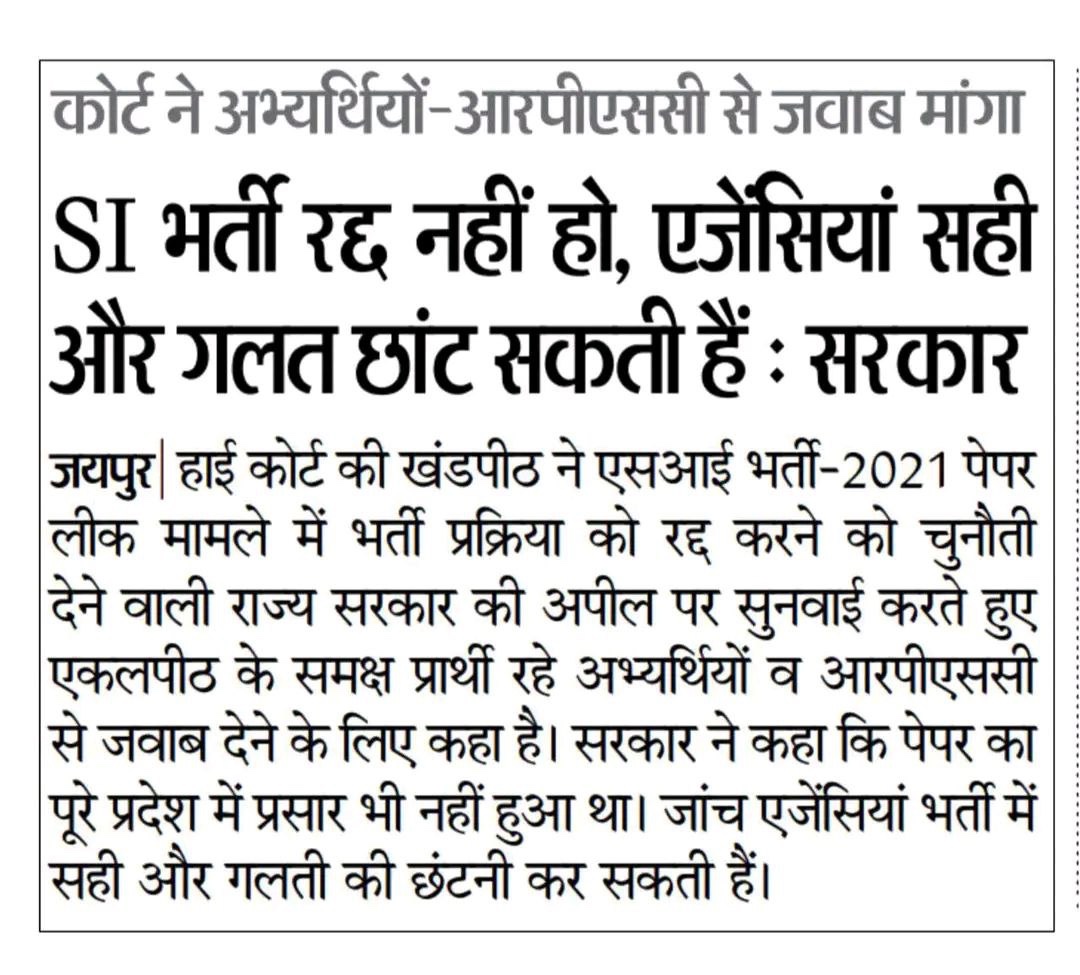 कोर्ट ने अभ्यर्थियों-आरपीएससी से जवाब मांगा

SI भर्ती रद्द नहीं हो, एजेंसियां सही और गलत छांट सकती हैं : सरकार

जयपुर| हाई कोर्ट की खंडपीठ ने एसआई भर्ती-2021 पेपर लीक मामले में भर्ती प्रक्रिया को रद्द करने को चुनौती देने वाली राज्य सरकार की अपील पर सुनवाई करते हुए एकलपीठ के समक्ष प्रार्थी रहे अभ्यर्थियों व आरपीएससी से जवाब देने के लिए कहा है। सरकार ने कहा कि पेपर का पूरे प्रदेश में प्रसार भी नहीं हुआ था। जांच एजेंसियां भर्ती में सही और गलती की छंटनी कर सकती हैं।